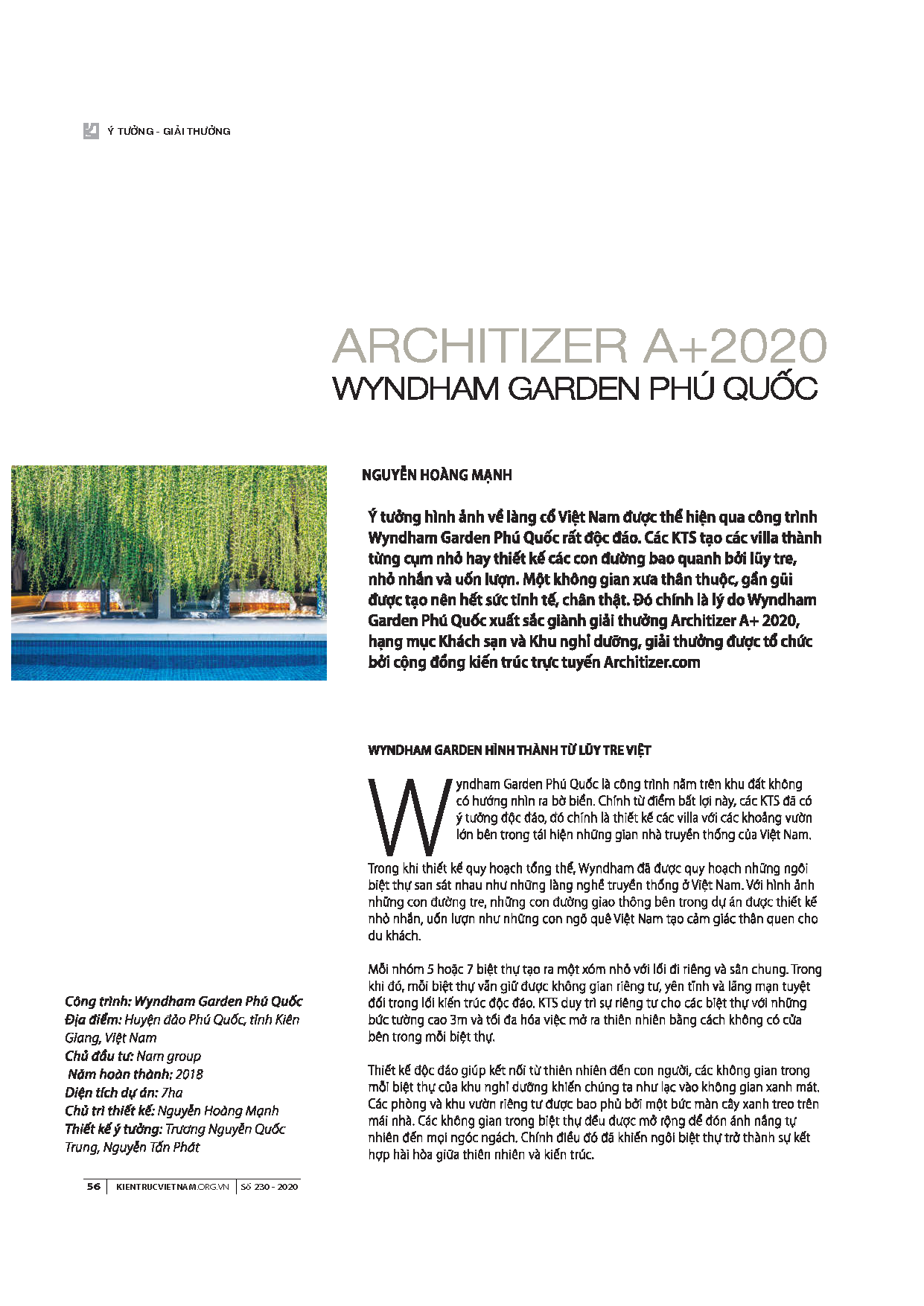 Ý TƯỞNG - GIẢI THƯỞNG

ARCHITIZER A+2020
WYNDHAM GARDEN PHÚ QUỐC

NGUYỄN HOÀNG MẠNH

Ý tưởng hình ảnh về làng cổ Việt Nam được thể hiện qua công trình Wyndham Garden Phú Quốc rất độc đáo. Các KTS tạo các villa thành từng cụm nhỏ hay thiết kế các con đường bao quanh bởi lũy tre, nhỏ nhắn và uốn lượn. Một không gian xưa thân thuộc, gần gũi được tạo nên hết sức tinh tế, chân thật. Đó chính là lý do Wyndham Garden Phú Quốc xuất sắc giành giải thưởng Architizer A+ 2020, hạng mục Khách sạn và Khu nghỉ dưỡng, giải thưởng được tổ chức bởi cộng đồng kiến trúc trực tuyến Architizer.com

WYNDHAM GARDEN HÌNH THÀNH TỪ LŨY TRE VIỆT

Wyndham Garden Phú Quốc là công trình nằm trên khu đất không có hướng nhìn ra bờ biển. Chính từ điểm bất lợi này, các KTS đã có ý tưởng độc đáo, đó chính là thiết kế các villa với các khoảng vườn lớn bên trong tái hiện những gian nhà truyền thống của Việt Nam.

Trong khi thiết kế quy hoạch tổng thể, Wyndham đã được quy hoạch những ngôi biệt thự san sát nhau như những làng nghề truyền thống ở Việt Nam. Với hình ảnh những con đường tre, những con đường giao thông bên trong dự án được thiết kế nhỏ nhắn, uốn lượn như những con ngõ quê Việt Nam tạo cảm giác thân quen cho du khách.

Mỗi nhóm 5 hoặc 7 biệt thự tạo ra một xóm nhỏ với lối đi riêng và sân chung. Trong khi đó, mỗi biệt thự vẫn giữ được không gian riêng tư, yên tĩnh và lãng mạn tuyệt đối trong lối kiến trúc độc đáo. KTS duy trì sự riêng tư cho các biệt thự với những bức tường cao 3m và tối đa hóa việc mở ra thiên nhiên bằng cách không có cửa bên trong mỗi biệt thự.

Thiết kế độc đáo giúp kết nối từ thiên nhiên đến con người, các không gian trong mỗi biệt thự của khu nghỉ dưỡng khiến chúng ta như lạc vào không gian xanh mát. Các phòng và khu vườn riêng tư được bao phủ bởi một bức màn cây xanh treo trên mái nhà. Các không gian trong biệt thự đều được mở rộng để đón ánh nắng tự nhiên đến mọi ngóc ngách. Chính điều đó đã khiến ngôi biệt thự trở thành sự kết hợp hài hòa giữa thiên nhiên và kiến trúc.

Công trình: Wyndham Garden Phú Quốc
Địa điểm: Huyện đảo Phú Quốc, tỉnh Kiên Giang, Việt Nam
Chủ đầu tư: Nam group
Năm hoàn thành: 2018
Diện tích dự án: 7ha
Chủ trì thiết kế: Nguyễn Hoàng Mạnh
Thiết kế ý tưởng: Trương Nguyễn Quốc Trung, Nguyễn Tấn Phát

56 | KIENTRUCVIETNAM.ORG.VN | Số 230 - 2020